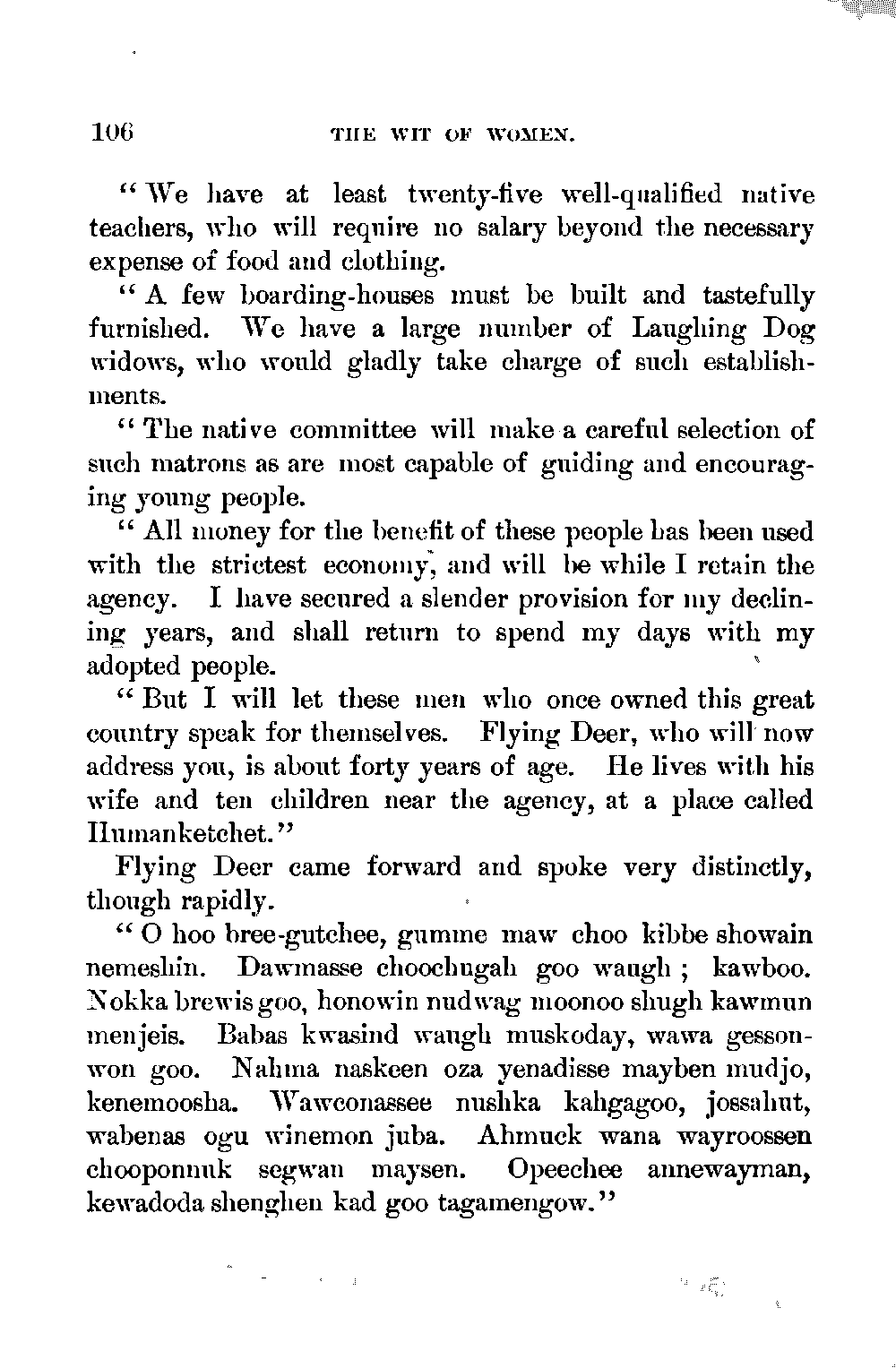 106 THE WIT OF WOMEN.

"We have at least twenty-five well-qualified native teachers, who will require no salary beyond the necessary expense of food and clothing.

"A few boarding-houses must be built and tastefully furnished. We have a large number of Laughing Dog widows, who would gladly take charge of such establishments.

"The native committee will make a careful selection of such matrons as are most capable of guiding and encouraging young people.

"All money for the benefit of these people has been used with the strictest economy, and will be while I retain the agency. I have secured a slender provision for my declining years, and shall return to spend my days with my adopted people.

"But I will let these men who once owned this great country speak for themselves. Flying Deer, who will now address you, is about forty years of age. He lives with his wife and ten children near the agency, at a place called Humanketchet."

Flying Deer came forward and spoke very distinctly, though rapidly.

"O hoo bree-gutchee, gumme maw choo kibbe showain nemeshin. Dawmasse choochugah goo waugh; kawboo. Nokka brewis goo, honowin nudwag moonoo shugh kawmun menjeis. Babas kwasind waugh muskoday, wawa gessonwon goo. Nahma naskeen oza yenadisse mayben mudjo, kenemoosha. Wawconassee nushka kahgagoo, jossahut, wabenas ogu winemon juba. Ahmuck wana wayroossen chooponnuk segwan maysen. Opeechee annewayman, kewadoda shenghen kad goo tagamengow."